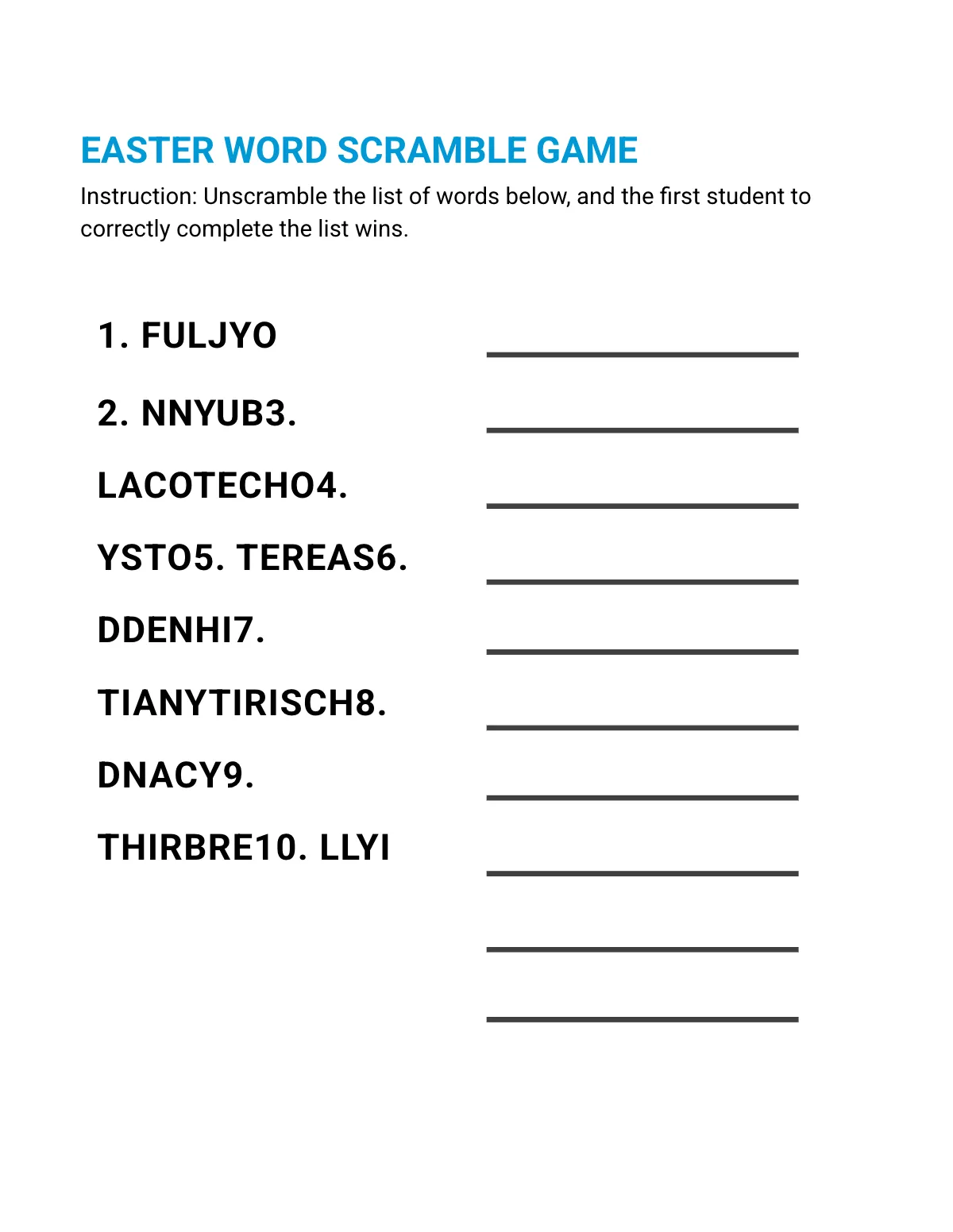 EASTER WORD SCRAMBLE GAME

Instruction: Unscramble the list of words below, and the first student to correctly complete the list wins.

1. FULJYO

2. NNYUB3.

LACOTECHO4.

YSTO5. TEREAS6.

DDENHI7.

TIANYTIRISCH8.

DNACY9.

THIRBRE10. LLYI